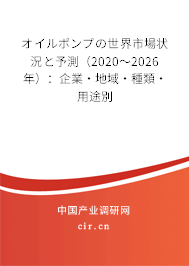 オイルポンプの世界市場状況と予測（2020～2026年）：企業・地域・種類・用途別

中国产业调研网

cir.cn